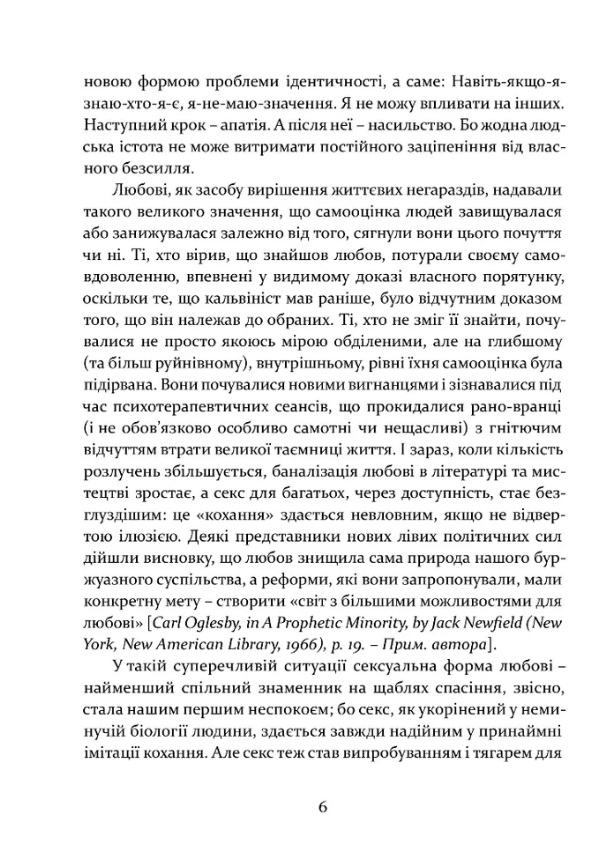 новою формою проблеми ідентичності, а саме: Навіть-якщо-я-знаю-хто-я-є, я-не-маю-значення. Я не можу впливати на інших. Наступний крок – апатія. А після неї – насильство. Бо жодна людська істота не може витримати постійного заціпеніння від власного безсилля.

Любові, як засобу вирішення життєвих негараздів, надавали такого великого значення, що самооцінка людей завищувалася або занижувалася залежно від того, сягнули вони цього почуття чи ні. Ті, хто вірив, що знайшов любов, потурали своєму самовдоволенню, впевнені у видимому доказі власного порятунку, оскільки те, що кальвініст мав раніше, було відчутним доказом того, що він належав до обраних. Ті, хто не зміг її знайти, почувалися не просто якоюсь мірою обділеними, але на глибшому (та більш руйнівному), внутрішньому, рівні їхня самооцінка була підірвана. Вони почувалися новими вигнанцями і зізнавалися під час психотерапевтичних сеансів, що прокидалися рано-вранці (і не обов'язково особливо самотні чи нещасливі) з гнітючим відчуттям втрати великої таємниці життя. І зараз, коли кількість розлучень збільшується, баналізація любові в літературі та мистецтві зростає, а секс для багатьох, через доступність, стає безглуздішим: це «кохання» здається невловним, якщо не відвертою ілюзією. Деякі представники нових лівих політичних сил дійшли висновку, що любов знищила сама природа нашого буржуазного суспільства, а реформи, які вони запропонували, мали конкретну мету – створити «світ з більшими можливостями для любові» [Carl Oglesby, in A Prophetic Minority, by Jack Newfield (New York, New American Library, 1966), p. 19. – Прим. автора].

У такій суперечливій ситуації сексуальна форма любові – найменший спільний знаменник на щаблях спасіння, звісно, стала нашим першим неспокоєм; бо секс, як укорінений у неминучій біології людини, здається завжди надійним у принаймні імітації кохання. Але секс теж став випробуванням і тягарем для

6